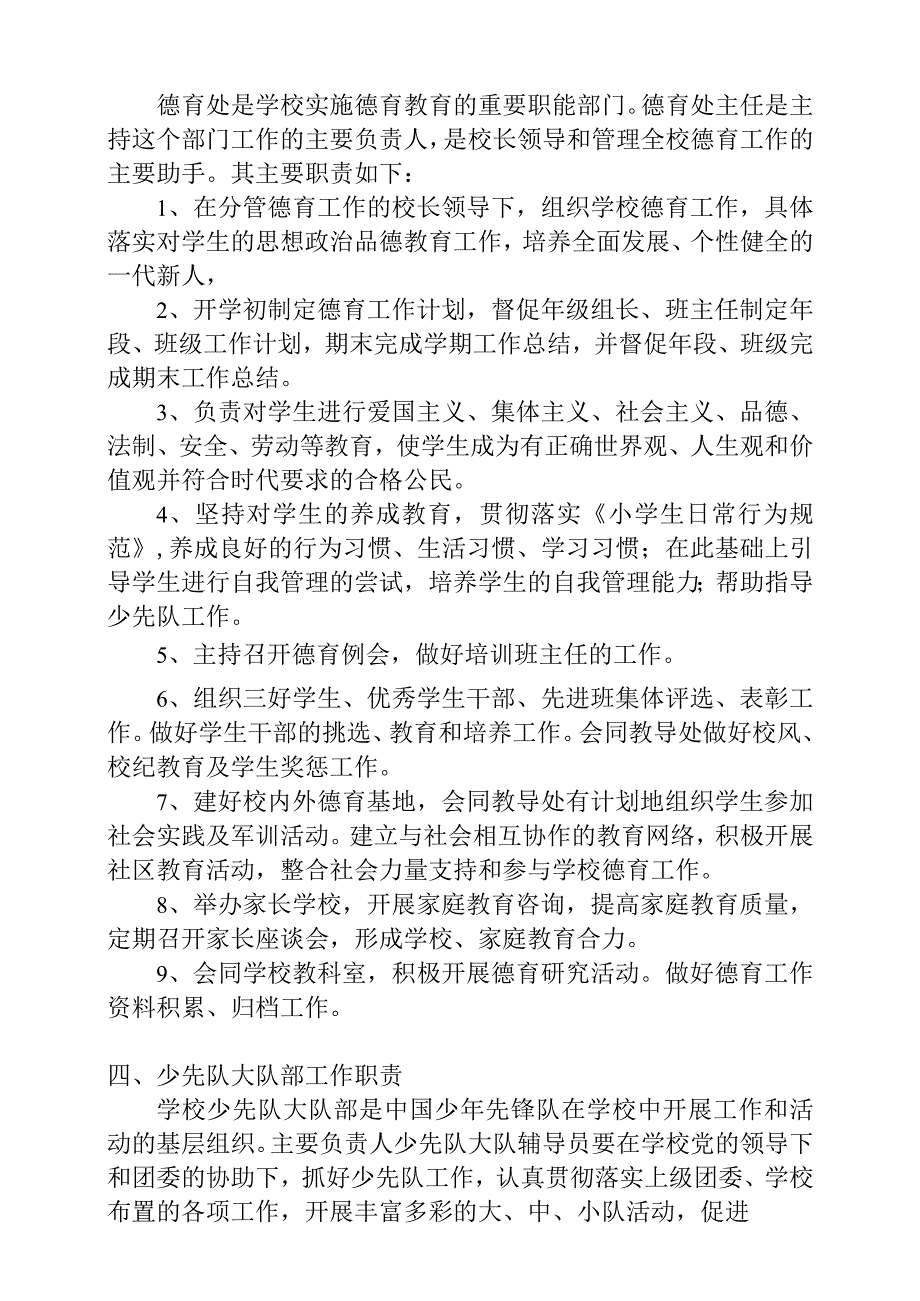 德育处是学校实施德育教育的重要职能部门。德育处主任是主持这个部门工作的主要负责人，是校长领导和管理全校德育工作的主要助手。其主要职责如下：

1、在分管德育工作的校长领导下，组织学校德育工作，具体落实对学生的思想政治品德教育工作，培养全面发展、个性健全的一代新人，

2、开学初制定德育工作计划，督促年级组长、班主任制定年段、班级工作计划，期末完成学期工作总结，并督促年段、班级完成期末工作总结。

3、负责对学生进行爱国主义、集体主义、社会主义、品德、法制、安全、劳动等教育，使学生成为有正确世界观、人生观和价值观并符合时代要求的合格公民。

4、坚持对学生的养成教育，贯彻落实《小学生日常行为规范》，养成良好的行为习惯、生活习惯、学习习惯；在此基础上引导学生进行自我管理的尝试，培养学生的自我管理能力；帮助指导少先队工作。

5、主持召开德育例会，做好培训班主任的工作。

6、组织三好学生、优秀学生干部、先进班集体评选、表彰工作。做好学生干部的挑选、教育和培养工作。会同教导处做好校风、校纪教育及学生奖惩工作。

7、建好校内外德育基地，会同教导处有计划地组织学生参加社会实践及军训活动。建立与社会相互协作的教育网络，积极开展社区教育活动，整合社会力量支持和参与学校德育工作。

8、举办家长学校，开展家庭教育咨询，提高家庭教育质量，定期召开家长座谈会，形成学校、家庭教育合力。

9、会同学校教科室，积极开展德育研究活动。做好德育工作资料积累、归档工作。

四、少先队大队部工作职责

学校少先队大队部是中国少年先锋队在学校中开展工作和活动的基层组织。主要负责人少先队大队辅导员要在学校党的领导下和团委的协助下，抓好少先队工作，认真贯彻落实上级团委、学校布置的各项工作，开展丰富多彩的大、中、小队活动，促进